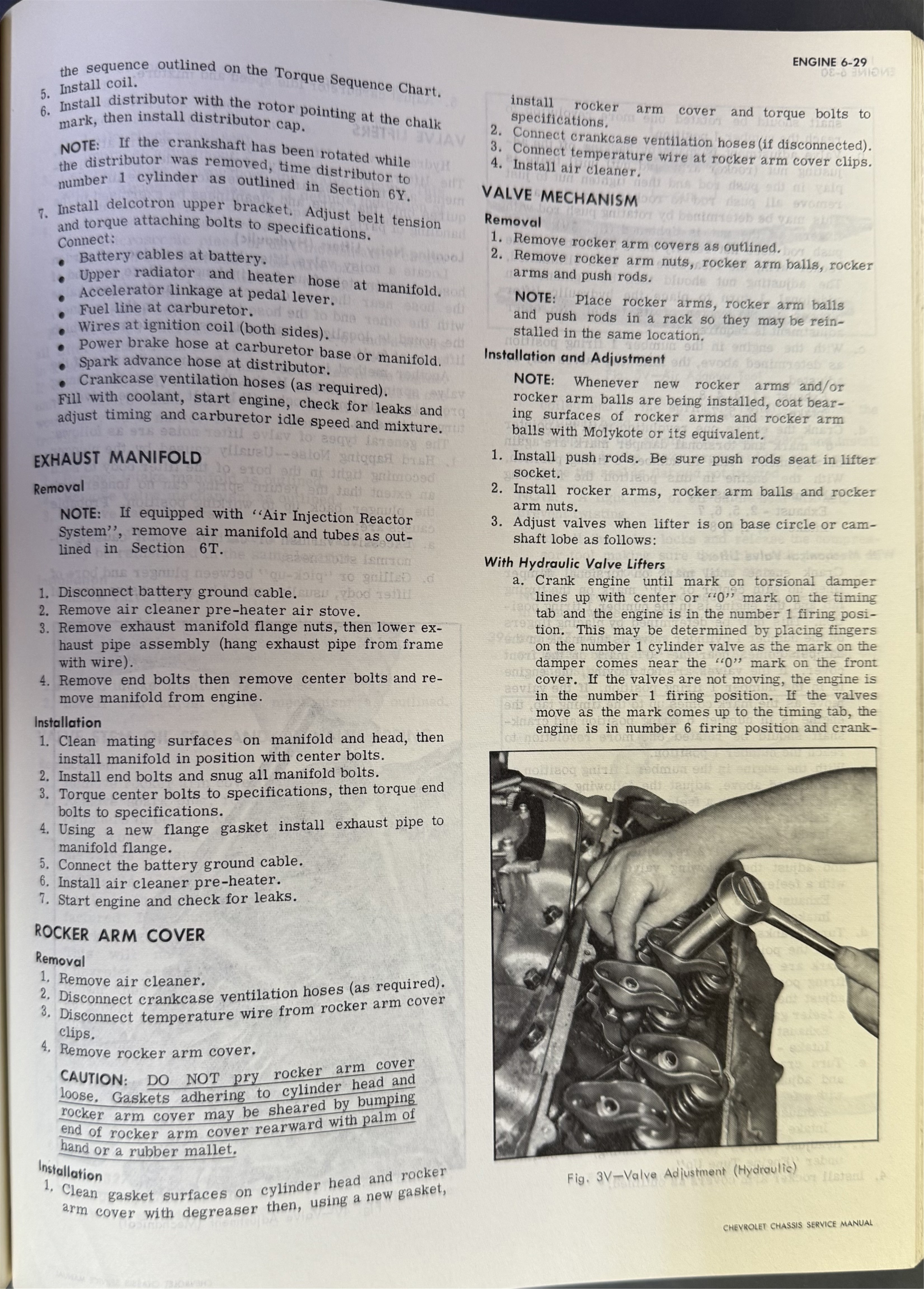 ENGINE 6-29

the sequence outlined on the Torque Sequence Chart.
5. Install coil.
6. Install distributor with the rotor pointing at the chalk mark, then install distributor cap.

NOTE: If the crankshaft has been rotated while the distributor was removed, time distributor to number 1 cylinder as outlined in Section 6Y.

7. Install delcotron upper bracket. Adjust belt tension and torque attaching bolts to specifications. Connect:
• Battery cables at battery.
• Upper radiator and heater hose at manifold.
• Accelerator linkage at pedal lever.
• Fuel line at carburetor.
• Wires at ignition coil (both sides).
• Power brake hose at carburetor base or manifold.
• Spark advance hose at distributor.
• Crankcase ventilation hoses (as required).
Fill with coolant, start engine, check for leaks and adjust timing and carburetor idle speed and mixture.

EXHAUST MANIFOLD

Removal

NOTE: If equipped with "Air Injection Reactor System", remove air manifold and tubes as outlined in Section 6T.

1. Disconnect battery ground cable.
2. Remove air cleaner pre-heater air stove.
3. Remove exhaust manifold flange nuts, then lower exhaust pipe assembly (hang exhaust pipe from frame with wire).
4. Remove end bolts then remove center bolts and remove manifold from engine.

Installation
1. Clean mating surfaces on manifold and head, then install manifold in position with center bolts.
2. Install end bolts and snug all manifold bolts.
3. Torque center bolts to specifications, then torque end bolts to specifications.
4. Using a new flange gasket install exhaust pipe to manifold flange.
5. Connect the battery ground cable.
6. Install air cleaner pre-heater.
7. Start engine and check for leaks.

ROCKER ARM COVER

Removal
1. Remove air cleaner.
2. Disconnect crankcase ventilation hoses (as required).
3. Disconnect temperature wire from rocker arm cover clips.
4. Remove rocker arm cover.

CAUTION: DO NOT pry rocker arm cover loose. Gaskets adhering to cylinder head and rocker arm cover may be sheared by bumping end of rocker arm cover rearward with palm of hand or a rubber mallet.

Installation
1. Clean gasket surfaces on cylinder head and rocker arm cover with degreaser then, using a new gasket, install rocker arm cover and torque bolts to specifications.
2. Connect crankcase ventilation hoses (if disconnected).
3. Connect temperature wire at rocker arm cover clips.
4. Install air cleaner.

VALVE MECHANISM

Removal
1. Remove rocker arm covers as outlined.
2. Remove rocker arm nuts, rocker arm balls, rocker arms and push rods.

NOTE: Place rocker arms, rocker arm balls and push rods in a rack so they may be reinstalled in the same location.

Installation and Adjustment

NOTE: Whenever new rocker arms and/or rocker arm balls are being installed, coat bearing surfaces of rocker arms and rocker arm balls with Molykote or its equivalent.

1. Install push rods. Be sure push rods seat in lifter socket.
2. Install rocker arms, rocker arm balls and rocker arm nuts.
3. Adjust valves when lifter is on base circle or camshaft lobe as follows:

With Hydraulic Valve Lifters
a. Crank engine until mark on torsional damper lines up with center or "0" mark on the timing tab and the engine is in the number 1 firing position. This may be determined by placing fingers on the number 1 cylinder valve as the mark on the damper comes near the "0" mark on the front cover. If the valves are not moving, the engine is in the number 1 firing position. If the valves move as the mark comes up to the timing tab, the engine is in number 6 firing position and crank-

Fig. 3V—Valve Adjustment (Hydraulic)

CHEVROLET CHASSIS SERVICE MANUAL